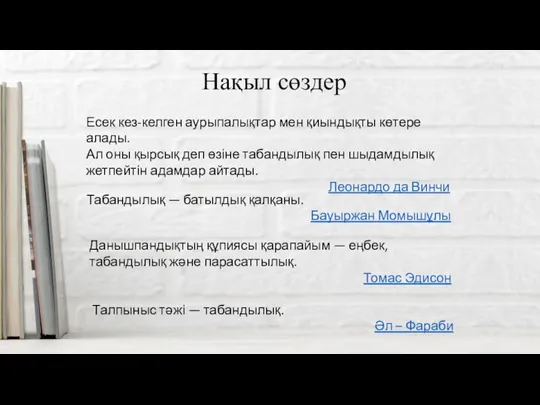 Нақыл сөздер

Есек кез-келген аурыпалықтар мен қиындықты көтере алады.
Ал оны қырсық деп өзіне табандылық пен шыдамдылық жетпейтін адамдар айтады.

Леонардо да Винчи

Табандылық — батылдық қалқаны.

Бауыржан Момышұлы

Данышпандықтың құпиясы қарапайым — еңбек, табандылық және парасаттылық.

Томас Эдисон

Талпыныс тәжі — табандылық.

Әл – Фараби